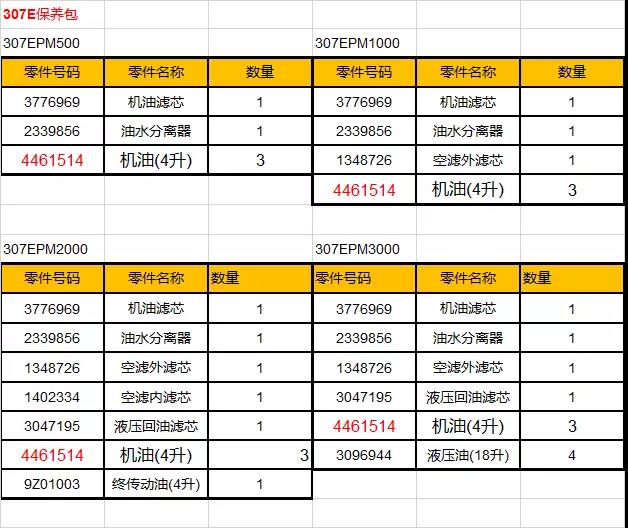 307E保养包

307EPM500

| 零件号码 | 零件名称 | 数量 |
|---|---|---|
| 3776969 | 机油滤芯 | 1 |
| 2339856 | 油水分离器 | 1 |
| 4461514 | 机油(4升) | 3 |

307EPM1000

| 零件号码 | 零件名称 | 数量 |
|---|---|---|
| 3776969 | 机油滤芯 | 1 |
| 2339856 | 油水分离器 | 1 |
| 1348726 | 空滤外滤芯 | 1 |
| 4461514 | 机油(4升) | 3 |

307EPM2000

| 零件号码 | 零件名称 | 数量 |
|---|---|---|
| 3776969 | 机油滤芯 | 1 |
| 2339856 | 油水分离器 | 1 |
| 1348726 | 空滤外滤芯 | 1 |
| 1402334 | 空滤内滤芯 | 1 |
| 3047195 | 液压回油滤芯 | 1 |
| 4461514 | 机油(4升) | 3 |
| 9Z01003 | 终传动油(4升) | 1 |

307EPM3000

| 零件号码 | 零件名称 | 数量 |
|---|---|---|
| 3776969 | 机油滤芯 | 1 |
| 2339856 | 油水分离器 | 1 |
| 1348726 | 空滤外滤芯 | 1 |
| 3047195 | 液压回油滤芯 | 1 |
| 4461514 | 机油(4升) | 3 |
| 3096944 | 液压油(18升) | 4 |